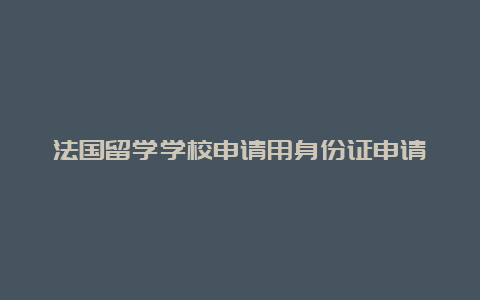 法国留学学校申请用身份证申请